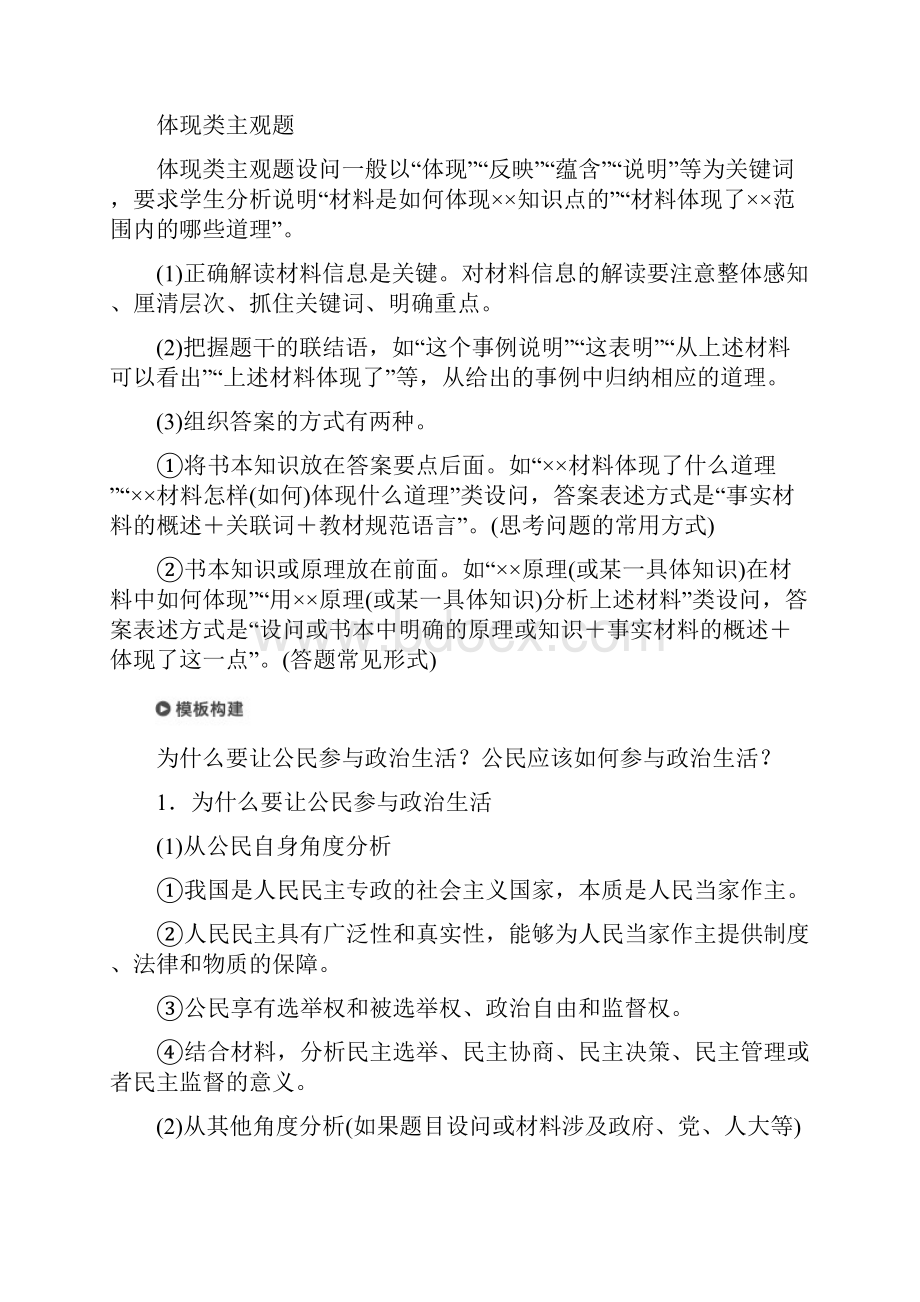 体现类主观题

体现类主观题设问一般以“体现”“反映”“蕴含”“说明”等为关键词，要求学生分析说明“材料是如何体现××知识点的”“材料体现了××范围内的哪些道理”。

(1)正确解读材料信息是关键。对材料信息的解读要注意整体感知、厘清层次、抓住关键词、明确重点。

(2)把握题干的联结语，如“这个事例说明”“这表明”“从上述材料可以看出”“上述材料体现了”等，从给出的事例中归纳相应的道理。

(3)组织答案的方式有两种。

①将书本知识放在答案要点后面。如“××材料体现了什么道理”“××材料怎样(如何)体现什么道理”类设问，答案表述方式是“事实材料的概述＋关联词＋教材规范语言”。(思考问题的常用方式)

②书本知识或原理放在前面。如“××原理(或某一具体知识)在材料中如何体现”“用××原理(或某一具体知识)分析上述材料”类设问，答案表述方式是“设问或书本中明确的原理或知识＋事实材料的概述＋体现了这一点”。(答题常见形式)

模板构建

为什么要让公民参与政治生活？公民应该如何参与政治生活？

1．为什么要让公民参与政治生活

(1)从公民自身角度分析

①我国是人民民主专政的社会主义国家，本质是人民当家作主。

②人民民主具有广泛性和真实性，能够为人民当家作主提供制度、法律和物质的保障。

③公民享有选举权和被选举权、政治自由和监督权。

④结合材料，分析民主选举、民主协商、民主决策、民主管理或者民主监督的意义。

(2)从其他角度分析(如果题目设问或材料涉及政府、党、人大等)